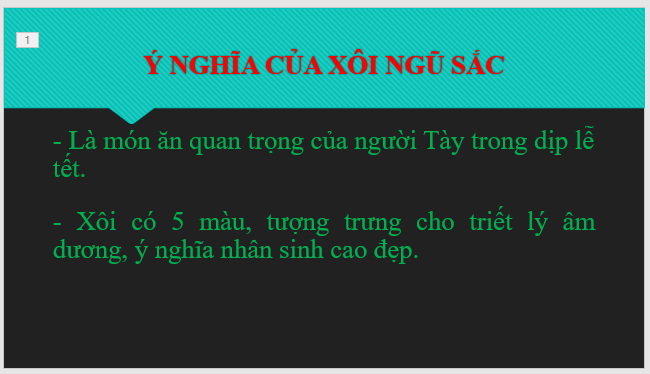 1

Ý NGHĨA CỦA XÔI NGŨ SẮC

- Là món ăn quan trọng của người Tày trong dịp lễ tết.

- Xôi có 5 màu, tượng trưng cho triết lý âm dương, ý nghĩa nhân sinh cao đẹp.